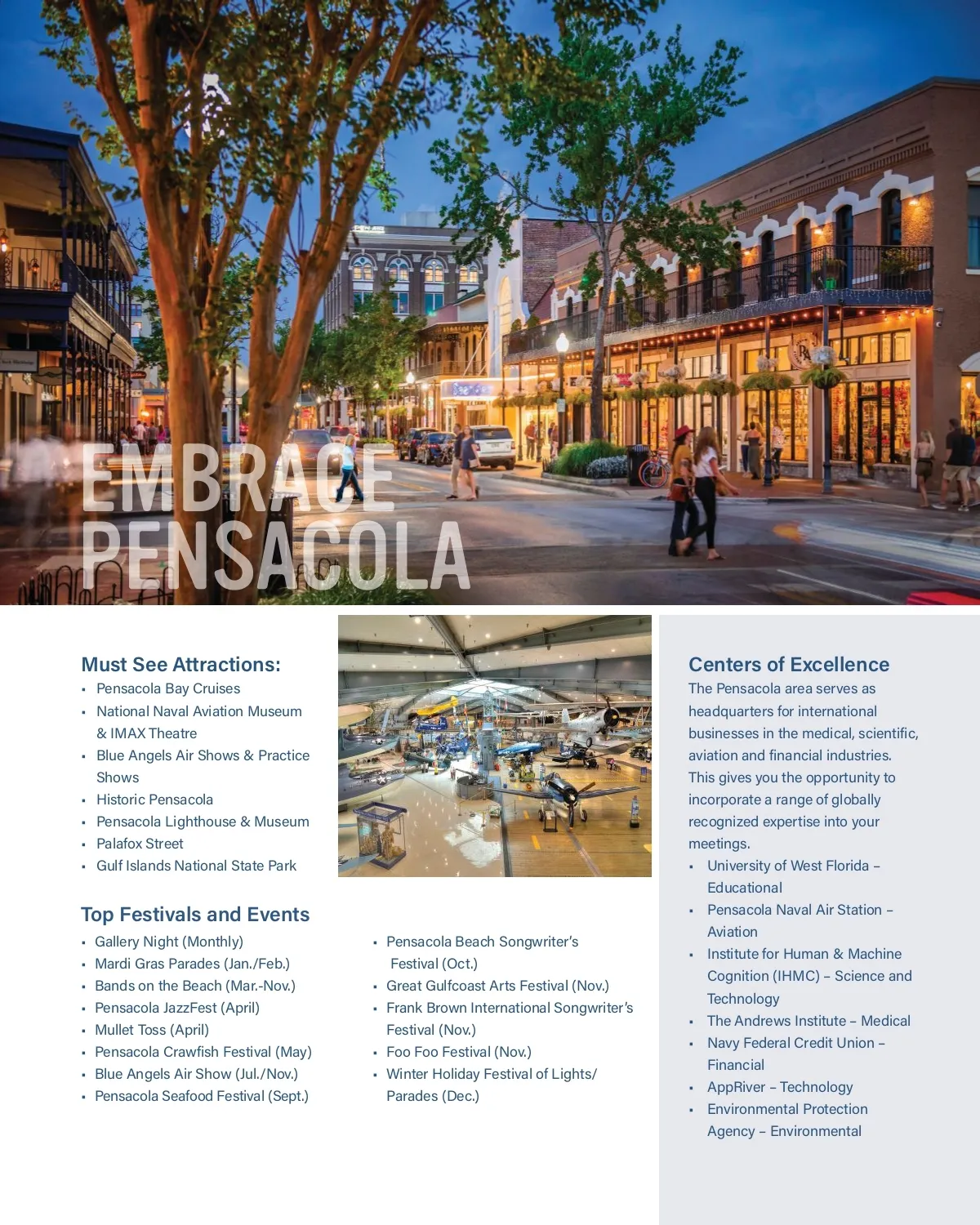 EMBRACE PENSACOLA

Must See Attractions:
- Pensacola Bay Cruises
- National Naval Aviation Museum & IMAX Theatre
- Blue Angels Air Shows & Practice Shows
- Historic Pensacola
- Pensacola Lighthouse & Museum
- Palafox Street
- Gulf Islands National State Park

Top Festivals and Events
- Gallery Night (Monthly)
- Mardi Gras Parades (Jan./Feb.)
- Bands on the Beach (Mar.-Nov.)
- Pensacola JazzFest (April)
- Mullet Toss (April)
- Pensacola Crawfish Festival (May)
- Blue Angels Air Show (Jul./Nov.)
- Pensacola Seafood Festival (Sept.)

- Pensacola Beach Songwriter's Festival (Oct.)
- Great Gulfcoast Arts Festival (Nov.)
- Frank Brown International Songwriter's Festival (Nov.)
- Foo Foo Festival (Nov.)
- Winter Holiday Festival of Lights/ Parades (Dec.)

Centers of Excellence
The Pensacola area serves as headquarters for international businesses in the medical, scientific, aviation and financial industries. This gives you the opportunity to incorporate a range of globally recognized expertise into your meetings.
- University of West Florida – Educational
- Pensacola Naval Air Station – Aviation
- Institute for Human & Machine Cognition (IHMC) – Science and Technology
- The Andrews Institute – Medical
- Navy Federal Credit Union – Financial
- AppRiver – Technology
- Environmental Protection Agency – Environmental